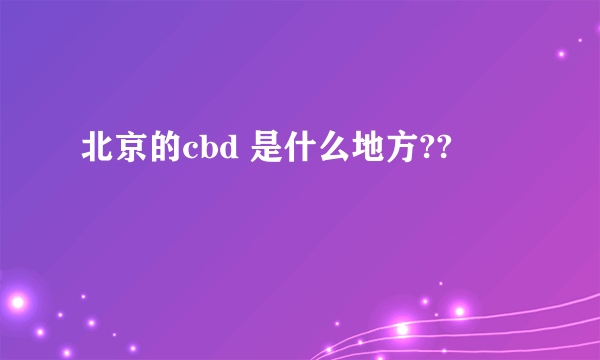 北京的cbd 是什么地方??